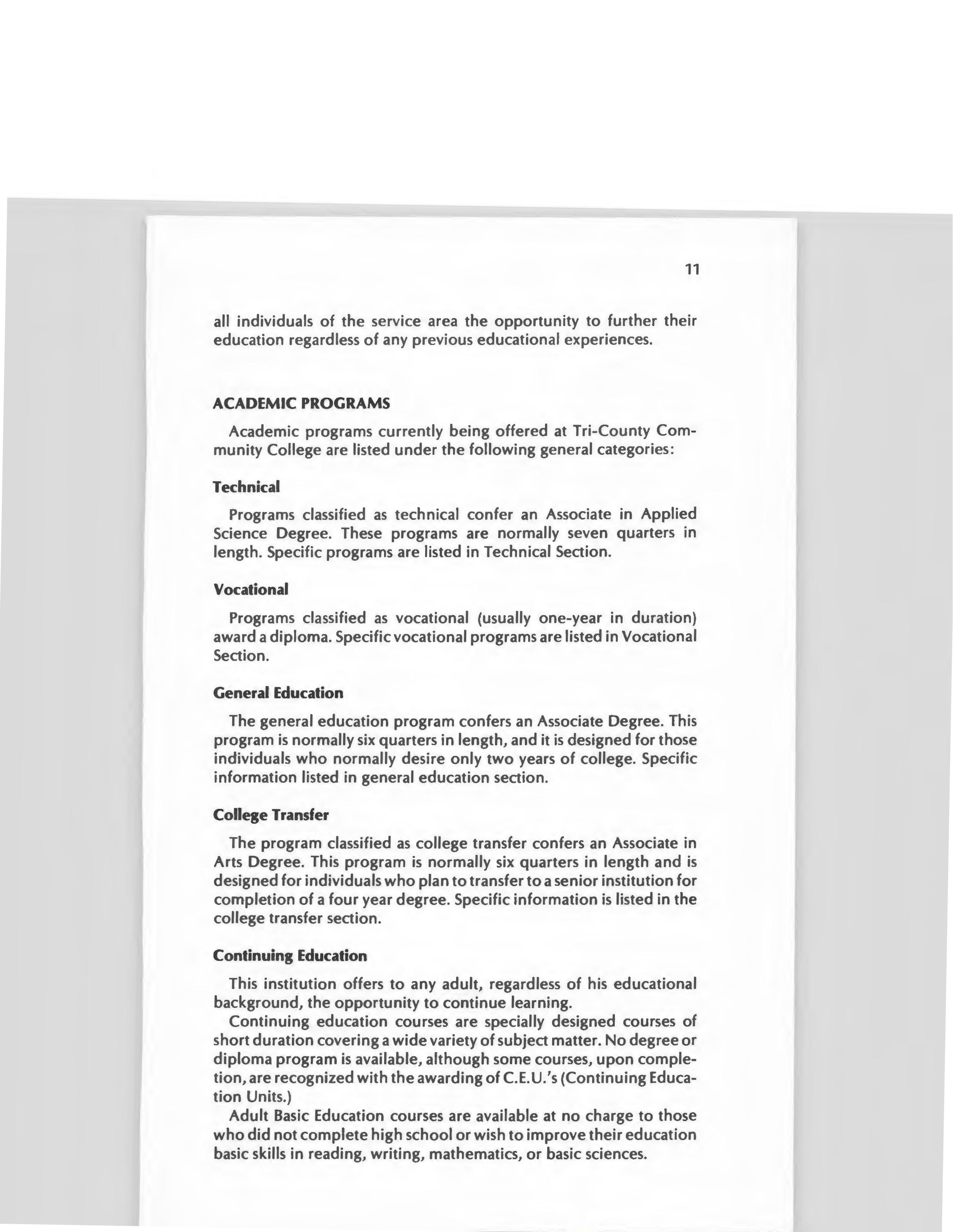 11

all individuals of the service area the opportunity to further their education regardless of any previous educational experiences.

ACADEMIC PROGRAMS

Academic programs currently being offered at Tri-County Community College are listed under the following general categories:

Technical

Programs classified as technical confer an Associate in Applied Science Degree. These programs are normally seven quarters in length. Specific programs are listed in Technical Section.

Vocational

Programs classified as vocational (usually one-year in duration) award a diploma. Specific vocational programs are listed in Vocational Section.

General Education

The general education program confers an Associate Degree. This program is normally six quarters in length, and it is designed for those individuals who normally desire only two years of college. Specific information listed in general education section.

College Transfer

The program classified as college transfer confers an Associate in Arts Degree. This program is normally six quarters in length and is designed for individuals who plan to transfer to a senior institution for completion of a four year degree. Specific information is listed in the college transfer section.

Continuing Education

This institution offers to any adult, regardless of his educational background, the opportunity to continue learning.

Continuing education courses are specially designed courses of short duration covering a wide variety of subject matter. No degree or diploma program is available, although some courses, upon completion, are recognized with the awarding of C.E.U.'s (Continuing Education Units.)

Adult Basic Education courses are available at no charge to those who did not complete high school or wish to improve their education basic skills in reading, writing, mathematics, or basic sciences.